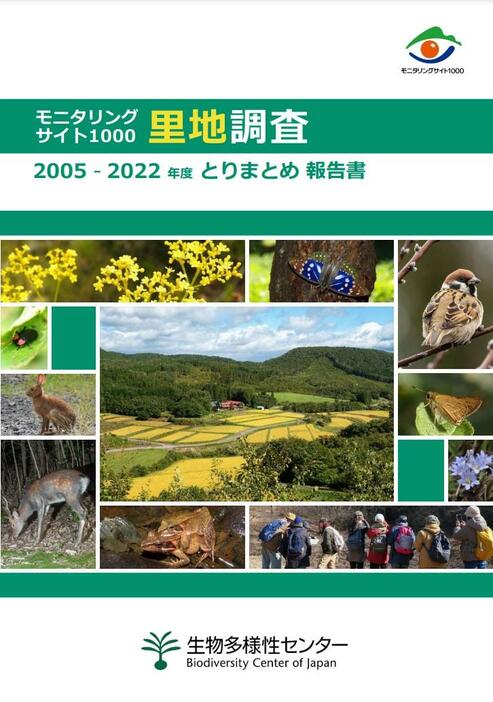 モニタリングサイト1000

モニタリングサイト1000 里地調査

2005 - 2022 年度 とりまとめ 報告書

生物多様性センター
Biodiversity Center of Japan